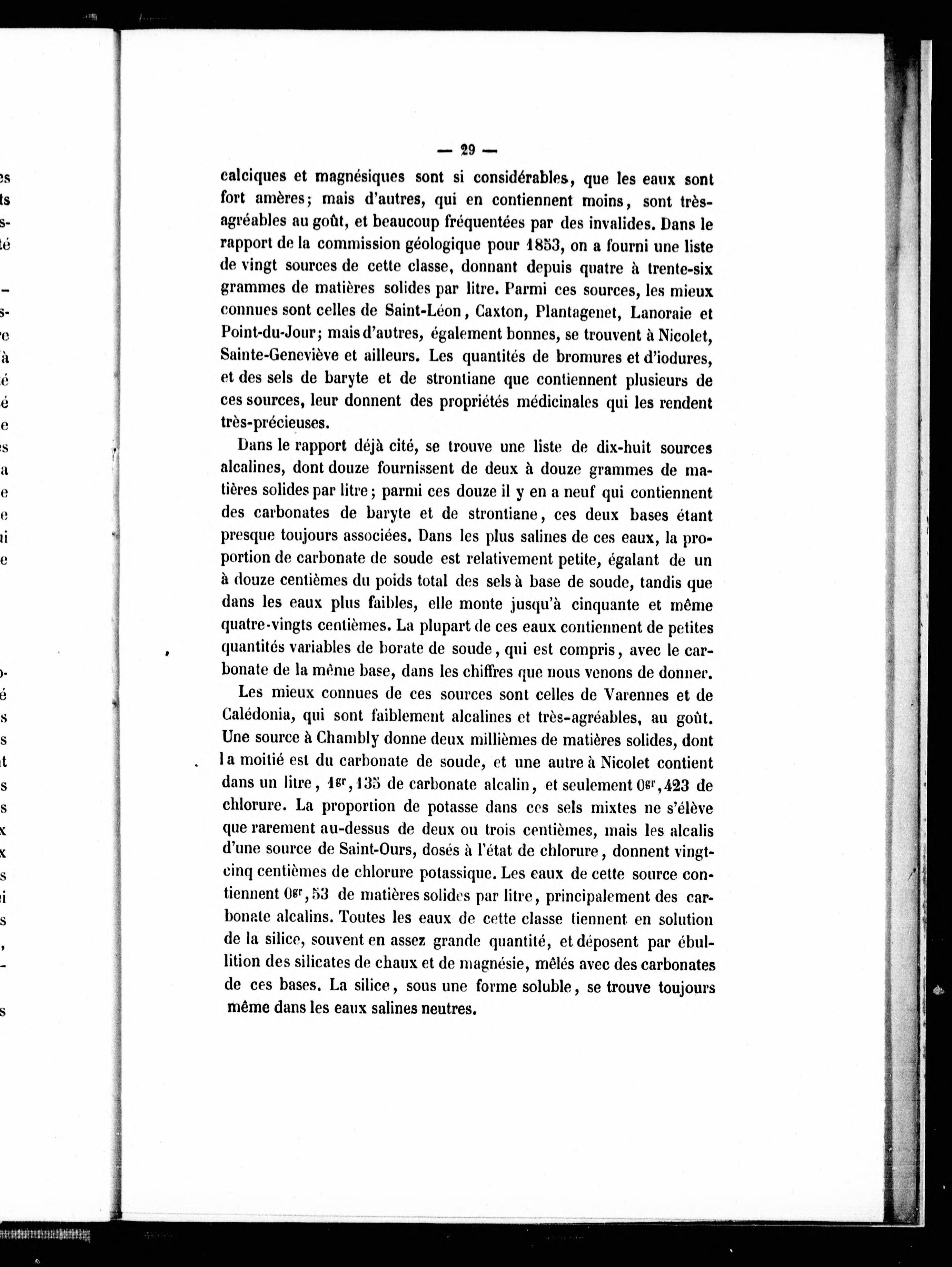 — 29 —

calciques et magnésiques sont si considérables, que les eaux sont fort amères; mais d'autres, qui en contiennent moins, sont très-agréables au goût, et beaucoup fréquentées par des invalides. Dans le rapport de la commission géologique pour 1853, on a fourni une liste de vingt sources de cette classe, donnant depuis quatre à trente-six grammes de matières solides par litre. Parmi ces sources, les mieux connues sont celles de Saint-Léon, Caxton, Plantagenet, Lanoraie et Point-du-Jour; mais d'autres, également bonnes, se trouvent à Nicolet, Sainte-Geneviève et ailleurs. Les quantités de bromures et d'iodures, et des sels de baryte et de strontiane que contiennent plusieurs de ces sources, leur donnent des propriétés médicinales qui les rendent très-précieuses.

Dans le rapport déjà cité, se trouve une liste de dix-huit sources alcalines, dont douze fournissent de deux à douze grammes de matières solides par litre; parmi ces douze il y en a neuf qui contiennent des carbonates de baryte et de strontiane, ces deux bases étant presque toujours associées. Dans les plus salines de ces eaux, la proportion de carbonate de soude est relativement petite, égalant de un à douze centièmes du poids total des sels à base de soude, tandis que dans les eaux plus faibles, elle monte jusqu'à cinquante et même quatre-vingts centièmes. La plupart de ces eaux contiennent de petites quantités variables de borate de soude, qui est compris, avec le carbonate de la même base, dans les chiffres que nous venons de donner.

Les mieux connues de ces sources sont celles de Varennes et de Calédonia, qui sont faiblement alcalines et très-agréables, au goût. Une source à Chambly donne deux millièmes de matières solides, dont la moitié est du carbonate de soude, et une autre à Nicolet contient dans un litre, $1^{gr},135$ de carbonate alcalin, et seulement $0^{gr},423$ de chlorure. La proportion de potasse dans ces sels mixtes ne s'élève que rarement au-dessus de deux ou trois centièmes, mais les alcalis d'une source de Saint-Ours, dosés à l'état de chlorure, donnent vingt-cinq centièmes de chlorure potassique. Les eaux de cette source contiennent $0^{gr},53$ de matières solides par litre, principalement des carbonate alcalins. Toutes les eaux de cette classe tiennent en solution de la silice, souvent en assez grande quantité, et déposent par ébullition des silicates de chaux et de magnésie, mêlés avec des carbonates de ces bases. La silice, sous une forme soluble, se trouve toujours même dans les eaux salines neutres.